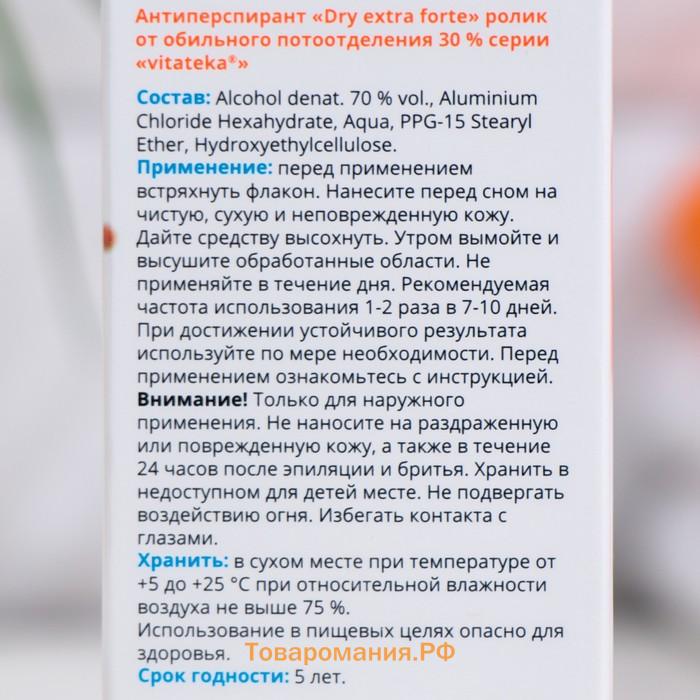 Антиперспирант «Dry extra forte» ролик от обильного потоотделения 30 % серии «vitateka®»

Состав: Alcohol denat. 70 % vol., Aluminium Chloride Hexahydrate, Aqua, PPG-15 Stearyl Ether, Hydroxyethylcellulose.
Применение: перед применением встряхнуть флакон. Нанесите перед сном на чистую, сухую и неповрежденную кожу. Дайте средству высохнуть. Утром вымойте и высушите обработанные области. Не применяйте в течение дня. Рекомендуемая частота использования 1-2 раза в 7-10 дней. При достижении устойчивого результата используйте по мере необходимости. Перед применением ознакомьтесь с инструкцией.
Внимание! Только для наружного применения. Не наносите на раздраженную или поврежденную кожу, а также в течение 24 часов после эпиляции и бритья. Хранить в недоступном для детей месте. Не подвергать воздействию огня. Избегать контакта с глазами.
Хранить: в сухом месте при температуре от +5 до +25 °C при относительной влажности воздуха не выше 75 %.
Использование в пищевых целях опасно для здоровья. Товаромания.РФ
Срок годности: 5 лет.